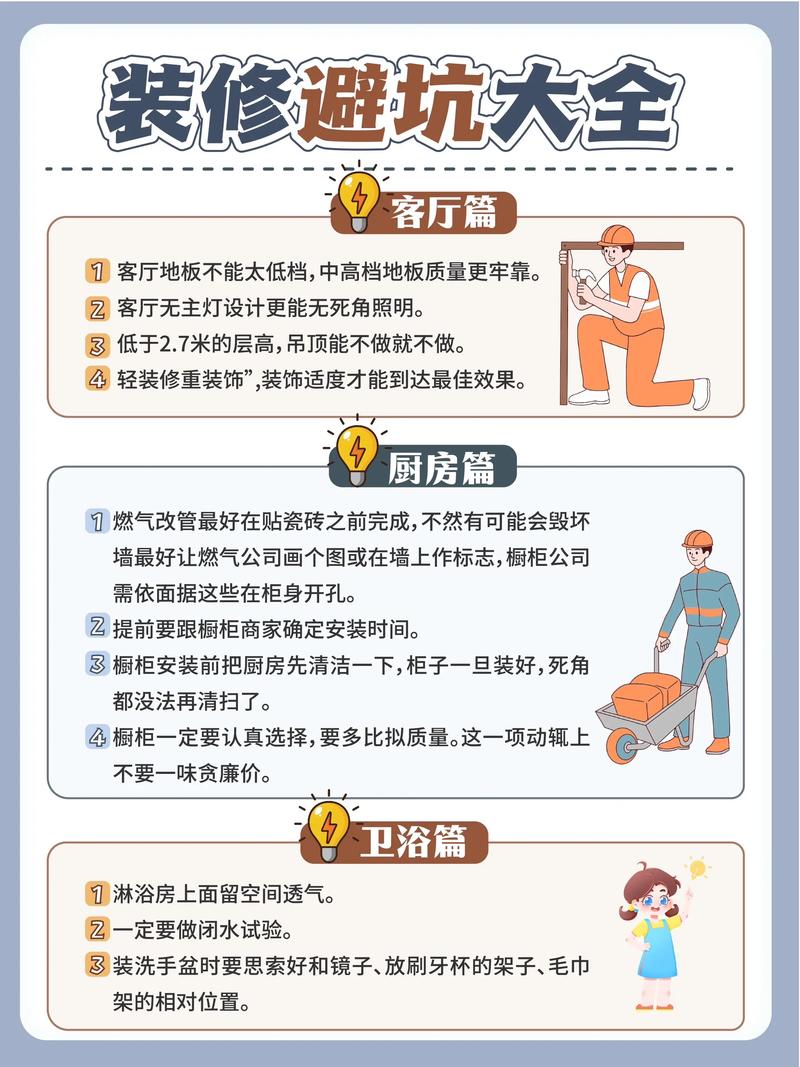 装修避坑大全

客厅篇

1 客厅地板不能太低档,中高档地板质量更牢靠。
2 客厅无主灯设计更能无死角照明。
3 低于2.7米的层高,吊顶能不做就不做。
4 轻装修重装饰”,装饰适度才能到达最佳效果。

厨房篇

1 燃气改管最好在贴瓷砖之前完成,不然有可能会毁坏墙最好让燃气公司画个图或在墙上作标志,橱柜公司需依面据这些在柜身开孔。
2 提前要跟橱柜商家确定安装时间。
3 橱柜安装前把厨房先清洁一下,柜子一旦装好,死角都没法再清扫了。
4 橱柜一定要认真选择,要多比拟质量。这一项动辄上不要一味贪廉价。

卫浴篇

1 淋浴房上面留空间透气。
2 一定要做闭水试验。
3 装洗手盆时要思索好和镜子、放刷牙杯的架子、毛巾架的相对位置。